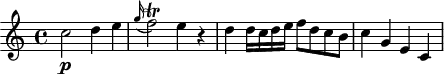 tr

p